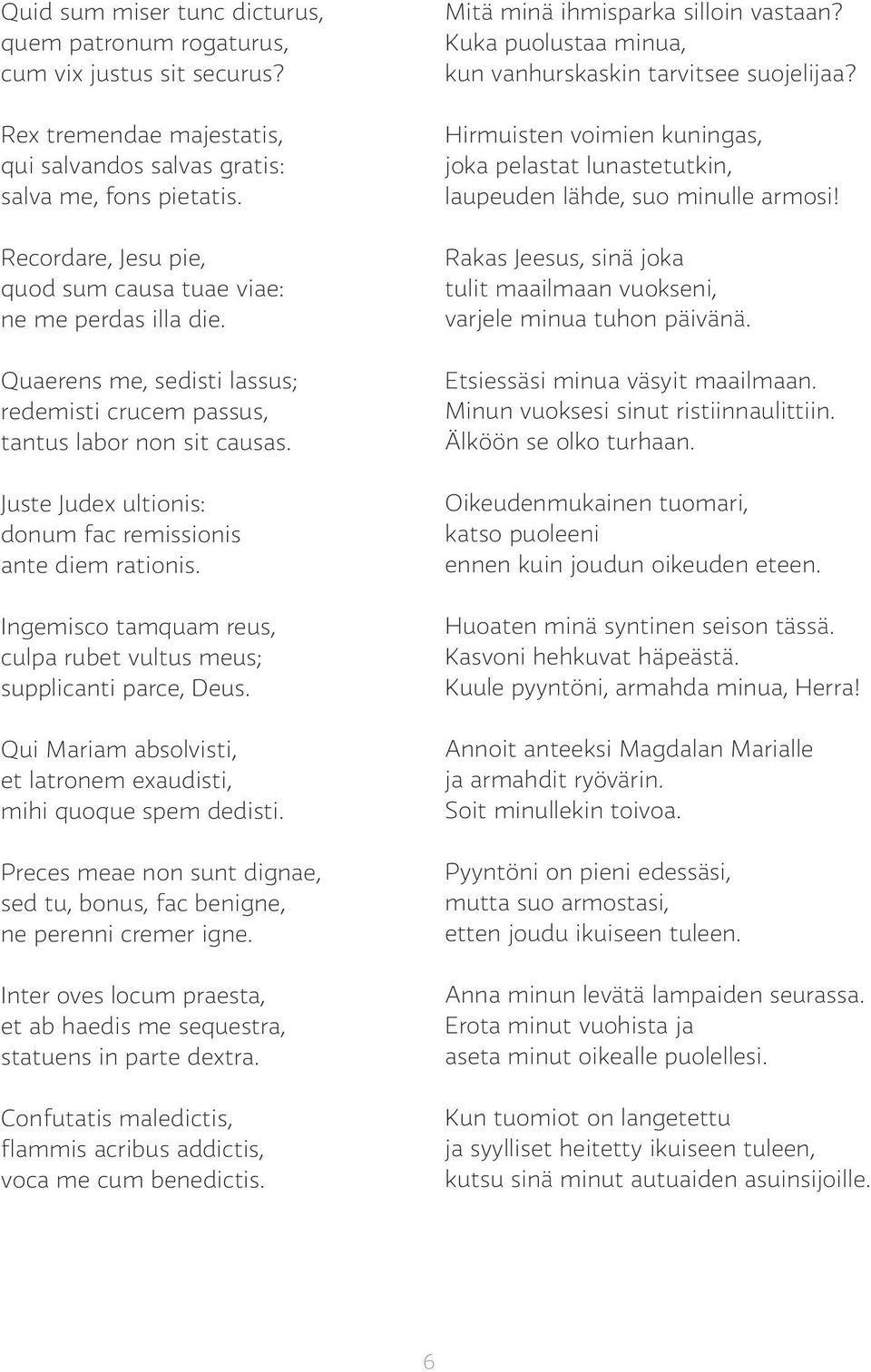 Quid sum miser tunc dicturus,
quem patronum rogaturus,
cum vix justus sit securus?

Rex tremendae majestatis,
qui salvandos salvas gratis:
salva me, fons pietatis.

Recordare, Jesu pie,
quod sum causa tuae viae:
ne me perdas illa die.

Quaerens me, sedisti lassus;
redemisti crucem passus,
tantus labor non sit causas.

Juste Judex ultionis:
donum fac remissionis
ante diem rationis.

Ingemisco tamquam reus,
culpa rubet vultus meus;
supplicanti parce, Deus.

Qui Mariam absolvisti,
et latronem exaudisti,
mihi quoque spem dedisti.

Preces meae non sunt dignae,
sed tu, bonus, fac benigne,
ne perenni cremer igne.

Inter oves locum praesta,
et ab haedis me sequestra,
statuens in parte dextra.

Confutatis maledictis,
flammis acribus addictis,
voca me cum benedictis.

Mitä minä ihmisparka silloin vastaan?
Kuka puolustaa minua,
kun vanhurskaskin tarvitsee suojelijaa?

Hirmuisten voimien kuningas,
joka pelastat lunastetutkin,
laupeuden lähde, suo minulle armosi!

Rakas Jeesus, sinä joka
tulit maailmaan vuokseni,
varjele minua tuhon päivänä.

Etsiessäsi minua väsyit maailmaan.
Minun vuoksesi sinut ristiinnaulittiin.
Älköön se olko turhaan.

Oikeudenmukainen tuomari,
katso puoleeni
ennen kuin joudun oikeuden eteen.

Huoaten minä syntinen seison tässä.
Kasvoni hehkuvat häpeästä.
Kuule pyyntöni, armahda minua, Herra!

Annoit anteeksi Magdalan Marialle
ja armahdit ryövärin.
Soit minullekin toivoa.

Pyyntöni on pieni edessäsi,
mutta suo armostasi,
etten joudu ikuiseen tuleen.

Anna minun levätä lampaiden seurassa.
Erota minut vuohista ja
aseta minut oikealle puolellesi.

Kun tuomiot on langetettu
ja syylliset heitetty ikuiseen tuleen,
kutsu sinä minut autuaiden asuinsijoille.

6